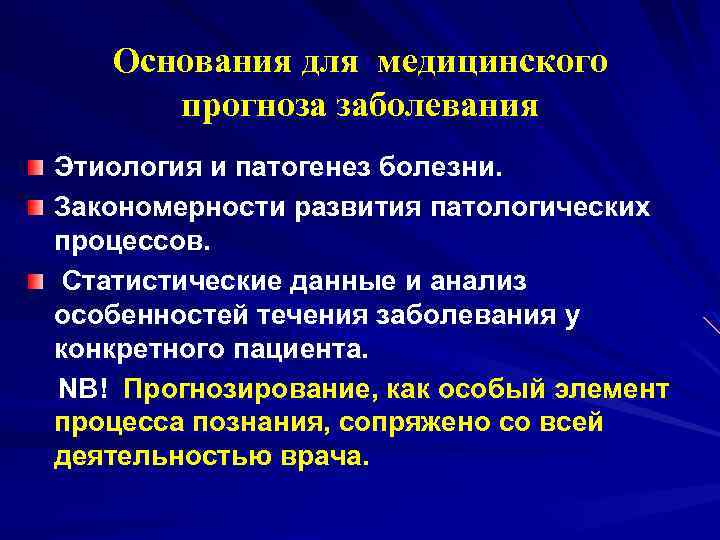 Основания для медицинского прогноза заболевания

Этиология и патогенез болезни.

Закономерности развития патологических процессов.

Статистические данные и анализ особенностей течения заболевания у конкретного пациента.

NB! Прогнозирование, как особый элемент процесса познания, сопряжено со всей деятельностью врача.